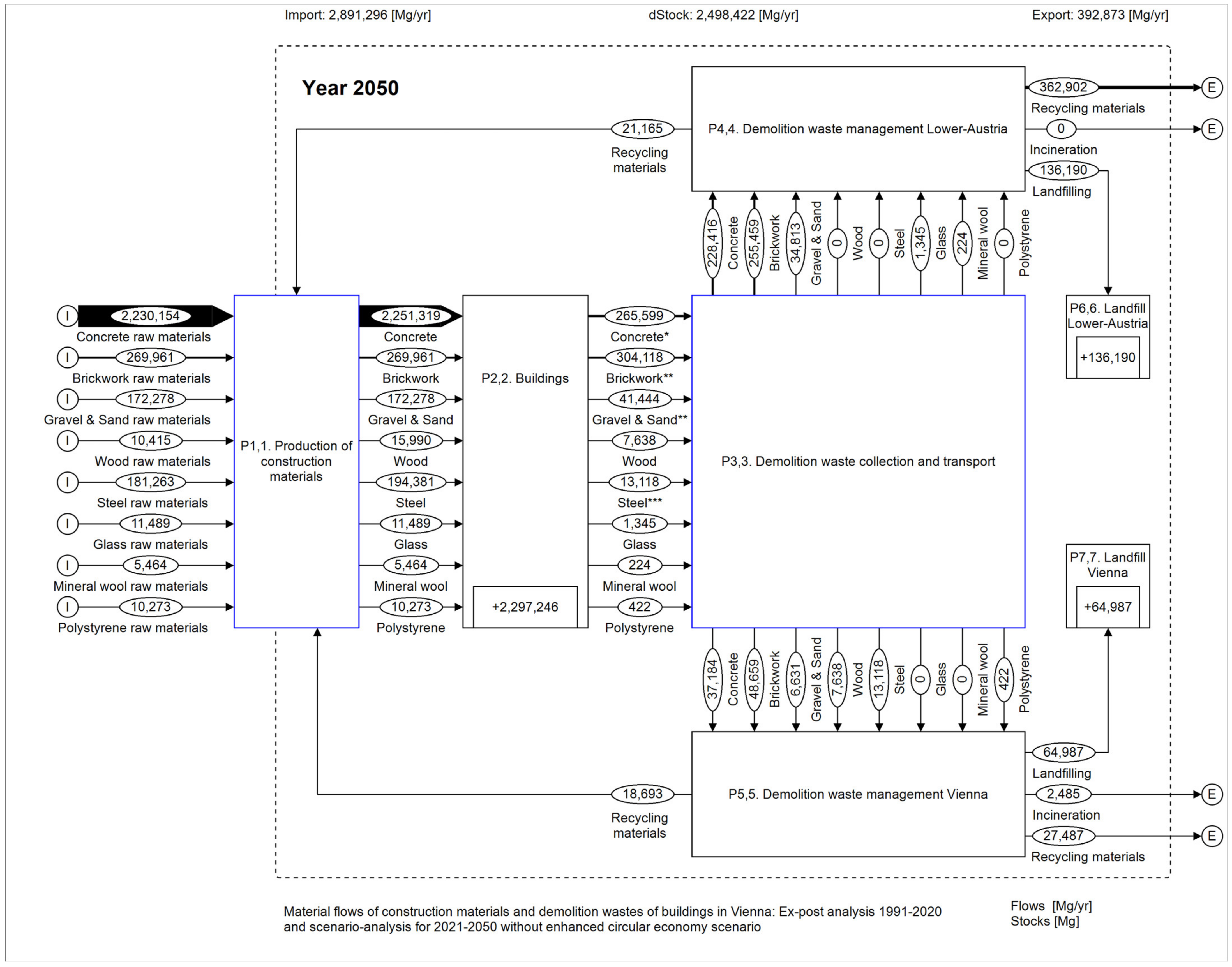 Import: 2,891,296 [Mg/yr]
dStock: 2,498,422 [Mg/yr]
Export: 392,873 [Mg/yr]

Year 2050

21,165
Recycling materials

P4,4. Demolition waste management Lower-Austria

362,902
Recycling materials
E
0
Incineration
E
136,190
Landfilling

228,416 Concrete
255,459 Brickwork
34,813 Gravel & Sand
0 Wood
0 Steel
1,345 Glass
224 Mineral wool
0 Polystyrene

P6,6. Landfill Lower-Austria
+136,190

I 2,230,154 Concrete raw materials
I 269,961 Brickwork raw materials
I 172,278 Gravel & Sand raw materials
I 10,415 Wood raw materials
I 181,263 Steel raw materials
I 11,489 Glass raw materials
I 5,464 Mineral wool raw materials
I 10,273 Polystyrene raw materials

P1,1. Production of construction materials

2,251,319 Concrete
269,961 Brickwork
172,278 Gravel & Sand
15,990 Wood
194,381 Steel
11,489 Glass
5,464 Mineral wool
10,273 Polystyrene

P2,2. Buildings
+2,297,246

265,599 Concrete*
304,118 Brickwork**
41,444 Gravel & Sand**
7,638 Wood
13,118 Steel***
1,345 Glass
224 Mineral wool
422 Polystyrene

P3,3. Demolition waste collection and transport

P7,7. Landfill Vienna
+64,987

37,184 Concrete
48,659 Brickwork
6,631 Gravel & Sand
7,638 Wood
13,118 Steel
0 Glass
0 Mineral wool
422 Polystyrene

18,693
Recycling materials

P5,5. Demolition waste management Vienna

64,987
Landfilling
2,485
Incineration
E
27,487
Recycling materials
E

Material flows of construction materials and demolition wastes of buildings in Vienna: Ex-post analysis 1991-2020 and scenario-analysis for 2021-2050 without enhanced circular economy scenario

Flows [Mg/yr]
Stocks [Mg]